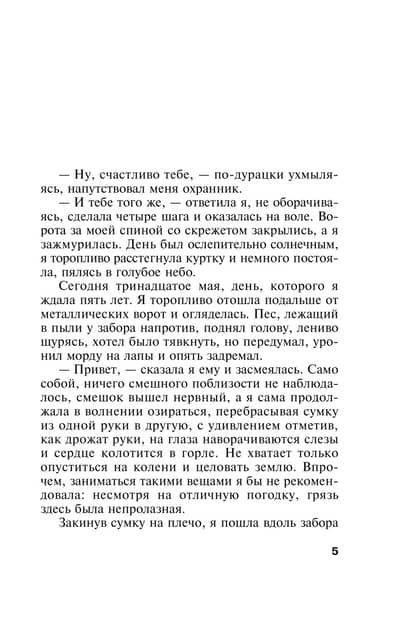 — Ну, счастливо тебе, — по-дурацки ухмыляясь, напутствовал меня охранник.

— И тебе того же, — ответила я, не оборачиваясь, сделала четыре шага и оказалась на воле. Ворота за моей спиной со скрежетом закрылись, а я зажмурилась. День был ослепительно солнечным, я торопливо расстегнула куртку и немного постояла, пялясь в голубое небо.

Сегодня тринадцатое мая, день, которого я ждала пять лет. Я торопливо отошла подальше от металлических ворот и огляделась. Пес, лежащий в пыли у забора напротив, поднял голову, лениво щурясь, хотел было тявкнуть, но передумал, уронил морду на лапы и опять задремал.

— Привет, — сказала я ему и засмеялась. Само собой, ничего смешного поблизости не наблюдалось, смешок вышел нервный, а я сама продолжала в волнении озираться, перебрасывая сумку из одной руки в другую, с удивлением отметив, как дрожат руки, на глаза наворачиваются слезы и сердце колотится в горле. Не хватает только опуститься на колени и целовать землю. Впрочем, заниматься такими вещами я бы не рекомендовала: несмотря на отличную погодку, грязь здесь была непролазная.

Закинув сумку на плечо, я пошла вдоль забора

5